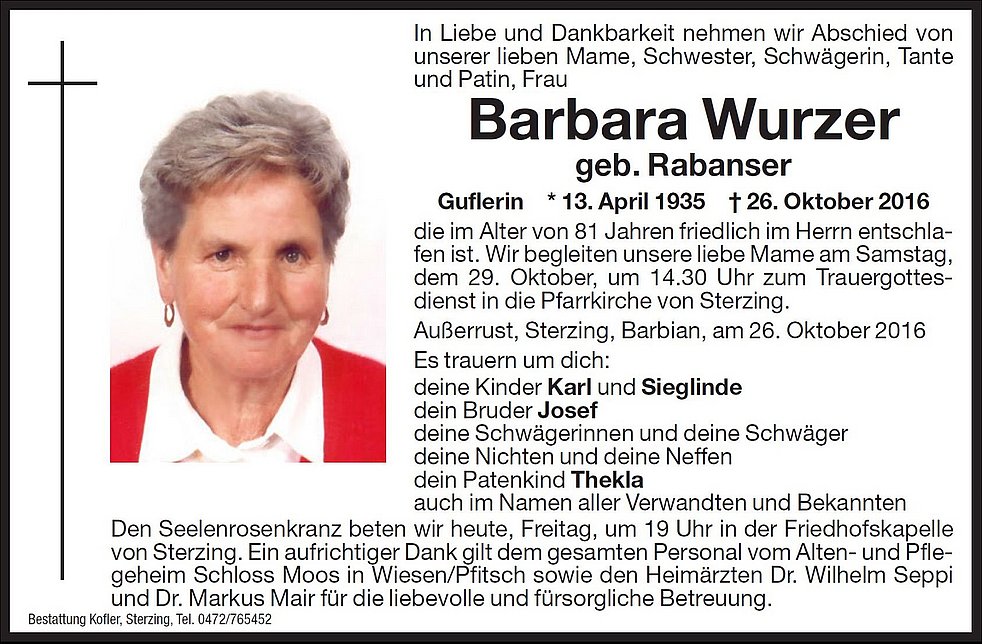 In Liebe und Dankbarkeit nehmen wir Abschied von unserer lieben Mame, Schwester, Schwägerin, Tante und Patin, Frau

Barbara Wurzer

geb. Rabanser

Guflerin * 13. April 1935 † 26. Oktober 2016

die im Alter von 81 Jahren friedlich im Herrn entschlafen ist. Wir begleiten unsere liebe Mame am Samstag, dem 29. Oktober, um 14.30 Uhr zum Trauergottesdienst in die Pfarrkirche von Sterzing.

Außerrust, Sterzing, Barbian, am 26. Oktober 2016

Es trauern um dich:
deine Kinder Karl und Sieglinde
dein Bruder Josef
deine Schwägerinnen und deine Schwäger
deine Nichten und deine Neffen
dein Patenkind Thekla
auch im Namen aller Verwandten und Bekannten

Den Seelenrosenkranz beten wir heute, Freitag, um 19 Uhr in der Friedhofskapelle von Sterzing. Ein aufrichtiger Dank gilt dem gesamten Personal vom Alten- und Pflegeheim Schloss Moos in Wiesen/Pfitsch sowie den Heimärzten Dr. Wilhelm Seppi und Dr. Markus Mair für die liebevolle und fürsorgliche Betreuung.

Bestattung Kofler, Sterzing, Tel. 0472/765452